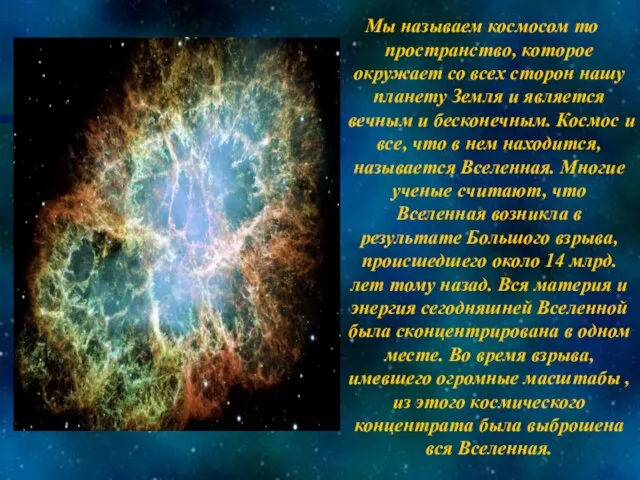 Мы называем космосом то пространство, которое окружает со всех сторон нашу планету Земля и является вечным и бесконечным. Космос и все, что в нем находится, называется Вселенная. Многие ученые считают, что Вселенная возникла в результате Большого взрыва, происшедшего около 14 млрд. лет тому назад. Вся материя и энергия сегодняшней Вселенной была сконцентрирована в одном месте. Во время взрыва, имевшего огромные масштабы , из этого космического концентрата была выброшена вся Вселенная.